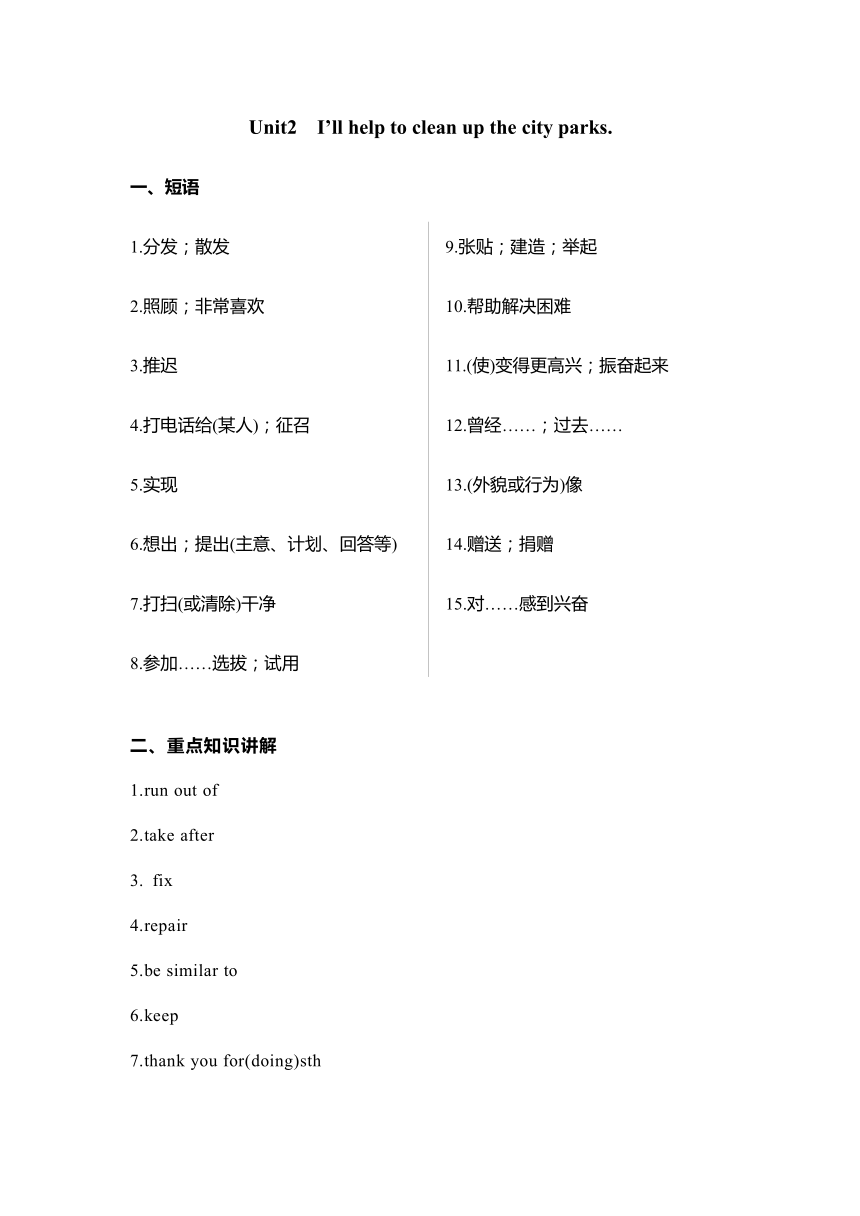 Unit2　I’ll help to clean up the city parks.

一、短语

1.分发；散发

2.照顾；非常喜欢

3.推迟

4.打电话给(某人)；征召

5.实现

6.想出；提出(主意、计划、回答等)

7.打扫(或清除)干净

8.参加……选拔；试用

9.张贴；建造；举起

10.帮助解决困难

11.(使)变得更高兴；振奋起来

12.曾经……；过去……

13.(外貌或行为)像

14.赠送；捐赠

15.对……感到兴奋

二、重点知识讲解

1.run out of

2.take after

3. fix

4.repair

5.be similar to

6.keep

7.thank you for(doing)sth